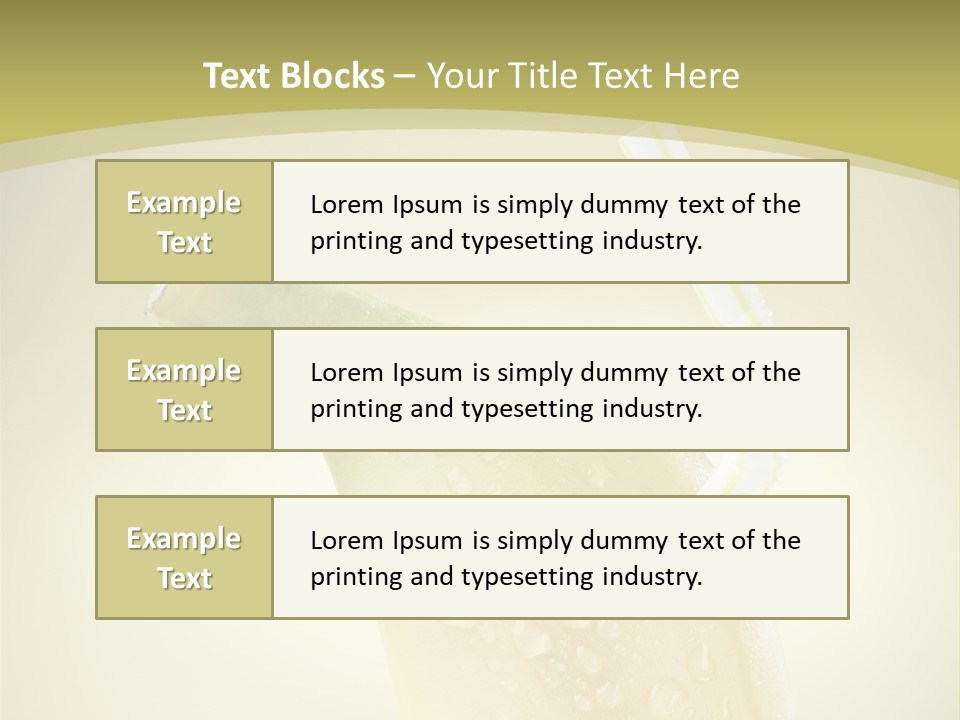 Text Blocks – Your Title Text Here

Example Text

Lorem Ipsum is simply dummy text of the printing and typesetting industry.

Example Text

Lorem Ipsum is simply dummy text of the printing and typesetting industry.

Example Text

Lorem Ipsum is simply dummy text of the printing and typesetting industry.